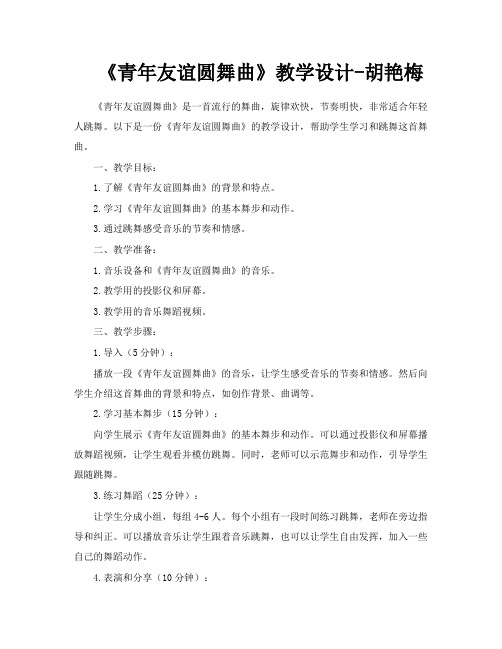 《青年友谊圆舞曲》教学设计-胡艳梅

《青年友谊圆舞曲》是一首流行的舞曲，旋律欢快，节奏明快，非常适合年轻人跳舞。以下是一份《青年友谊圆舞曲》的教学设计，帮助学生学习和跳舞这首舞曲。

一、教学目标：

1.了解《青年友谊圆舞曲》的背景和特点。

2.学习《青年友谊圆舞曲》的基本舞步和动作。

3.通过跳舞感受音乐的节奏和情感。

二、教学准备：

1.音乐设备和《青年友谊圆舞曲》的音乐。

2.教学用的投影仪和屏幕。

3.教学用的音乐舞蹈视频。

三、教学步骤：

1.导入（5分钟）：

播放一段《青年友谊圆舞曲》的音乐，让学生感受音乐的节奏和情感。然后向学生介绍这首舞曲的背景和特点，如创作背景、曲调等。

2.学习基本舞步（15分钟）：

向学生展示《青年友谊圆舞曲》的基本舞步和动作。可以通过投影仪和屏幕播放舞蹈视频，让学生观看并模仿跳舞。同时，老师可以示范舞步和动作，引导学生跟随跳舞。

3.练习舞蹈（25分钟）：

让学生分成小组，每组4-6人。每个小组有一段时间练习跳舞，老师在旁边指导和纠正。可以播放音乐让学生跟着音乐跳舞，也可以让学生自由发挥，加入一些自己的舞蹈动作。

4.表演和分享（10分钟）：